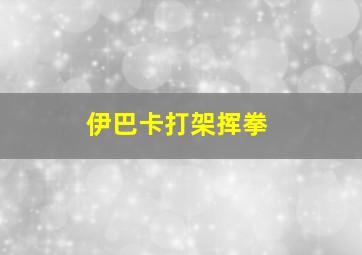 伊巴卡打架挥拳